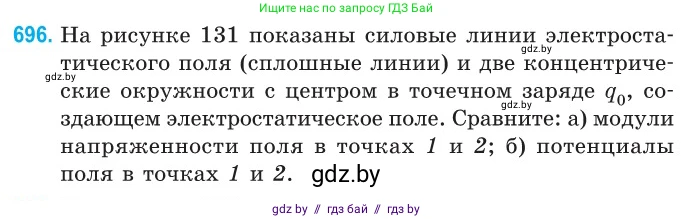 Ищите нас по запросу ГДЗ Бай

696. На рисунке 131 показаны силовые линии электростатического поля (сплошные линии) и две концентрические окружности с центром в точечном заряде $q_0$, создающем электростатическое поле. Сравните: а) модули напряженности поля в точках 1 и 2; б) потенциалы поля в точках 1 и 2.

gdz.by

gdz.by

gdz.by

gdz.by

gdz by // гдз бай // гдз by